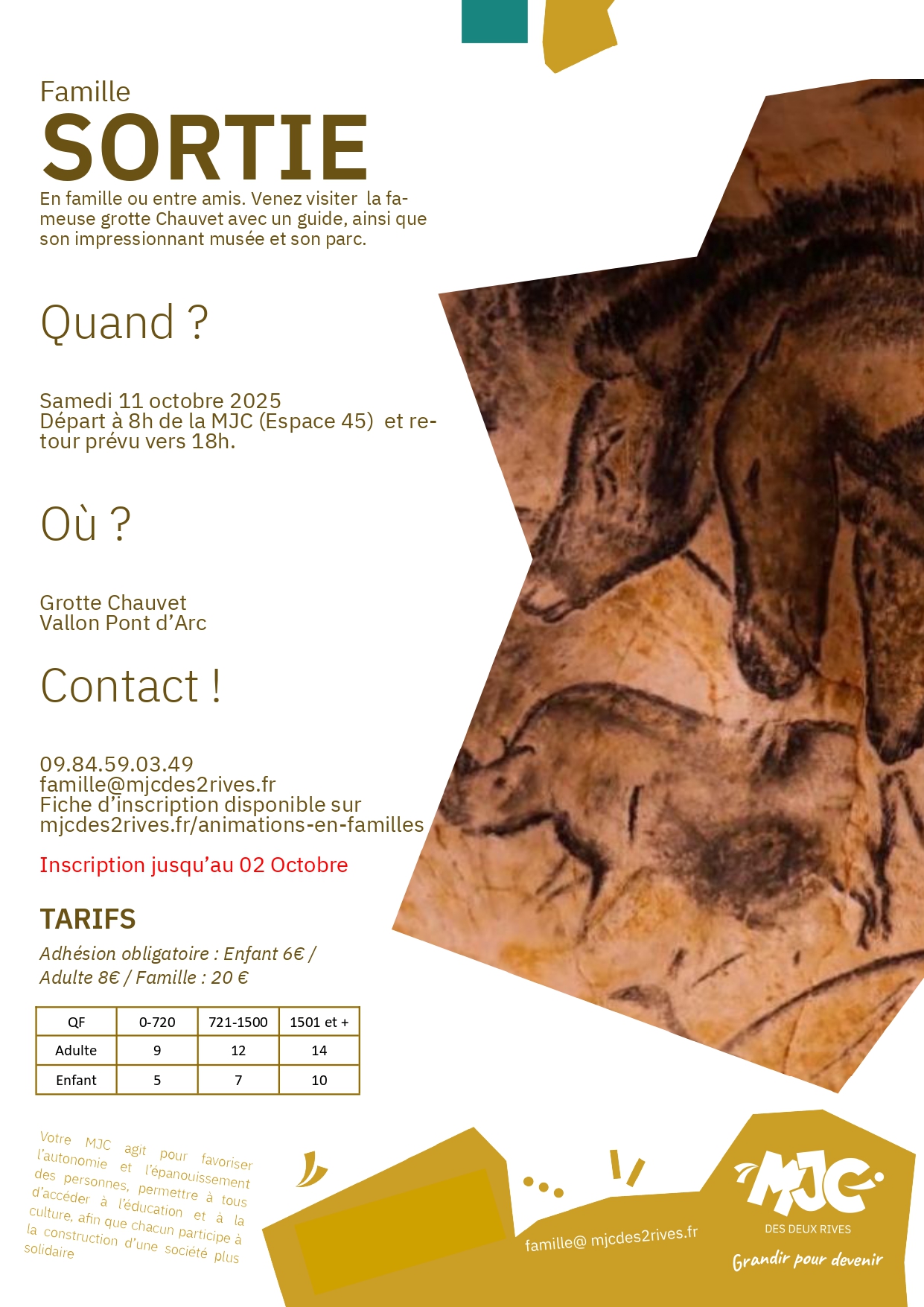 Famille
SORTIE
En famille ou entre amis. Venez visiter la fameuse grotte Chauvet avec un guide, ainsi que son impressionnant musée et son parc.

Quand ?

Samedi 11 octobre 2025
Départ à 8h de la MJC (Espace 45) et retour prévu vers 18h.

Où ?

Grotte Chauvet
Vallon Pont d'Arc

Contact !

09.84.59.03.49
famille@mjcdes2rives.fr
Fiche d'inscription disponible sur
mjcdes2rives.fr/animations-en-familles

Inscription jusqu'au 02 Octobre

TARIFS
Adhésion obligatoire : Enfant 6€ / Adulte 8€ / Famille : 20 €

| QF | 0-720 | 721-1500 | 1501 et + |
|---|---|---|---|
| Adulte | 9 | 12 | 14 |
| Enfant | 5 | 7 | 10 |

Votre MJC agit pour favoriser l'autonomie et l'épanouissement des personnes, permettre à tous d'accéder à l'éducation et à la culture, afin que chacun participe à la construction d'une société plus solidaire

famille@ mjcdes2rives.fr

MJC
DES DEUX RIVES
Grandir pour devenir